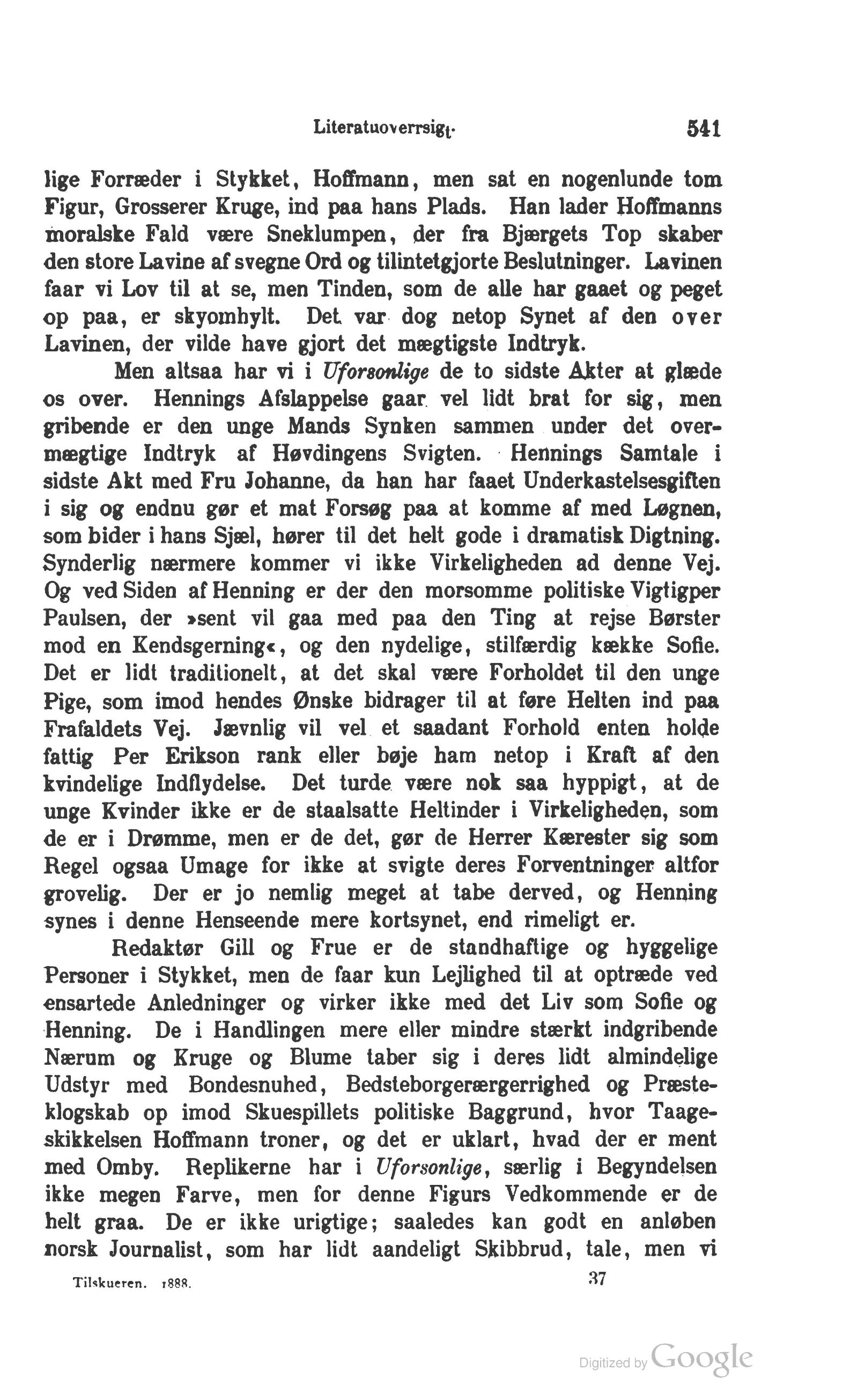 Literatuoverrsigt. 541

lige Forræder i Stykket, Hoffmann, men sat en nogenlunde tom Figur, Grosserer Kruge, ind paa hans Plads. Han lader Hoffmanns moralske Fald være Sneklumpen, der fra Bjærgets Top skaber den store Lavine af svegne Ord og tilintetgjorte Beslutninger. Lavinen faar vi Lov til at se, men Tinden, som de alle har gaaet og peget op paa, er skyomhylt. Det var dog netop Synet af den over Lavinen, der vilde have gjort det mægtigste Indtryk.

Men altsaa har vi i Uforsonlige de to sidste Akter at glæde os over. Hennings Afslappelse gaar vel lidt brat for sig, men gribende er den unge Mands Synken sammen under det overmægtige Indtryk af Høvdingens Svigten. Hennings Samtale i sidste Akt med Fru Johanne, da han har faaet Underkastelsesgiften i sig og endnu gør et mat Forsøg paa at komme af med Løgnen, som bider i hans Sjæl, hører til det helt gode i dramatisk Digtning. Synderlig nærmere kommer vi ikke Virkeligheden ad denne Vej. Og ved Siden af Henning er der den morsomme politiske Vigtigper Paulsen, der »sent vil gaa med paa den Ting at rejse Børster mod en Kendsgerning«, og den nydelige, stilfærdig kække Sofie. Det er lidt traditionelt, at det skal være Forholdet til den unge Pige, som imod hendes Ønske bidrager til at føre Helten ind paa Frafaldets Vej. Jævnlig vil vel et saadant Forhold enten holde fattig Per Erikson rank eller bøje ham netop i Kraft af den kvindelige Indflydelse. Det turde være nok saa hyppigt, at de unge Kvinder ikke er de staalsatte Heltinder i Virkeligheden, som de er i Drømme, men er de det, gør de Herrer Kærester sig som Regel ogsaa Umage for ikke at svigte deres Forventninger altfor grovelig. Der er jo nemlig meget at tabe derved, og Henning synes i denne Henseende mere kortsynet, end rimeligt er.

Redaktør Gill og Frue er de standhaftige og hyggelige Personer i Stykket, men de faar kun Lejlighed til at optræde ved ensartede Anledninger og virker ikke med det Liv som Sofie og Henning. De i Handlingen mere eller mindre stærkt indgribende Nærum og Kruge og Blume taber sig i deres lidt almindelige Udstyr med Bondesnuhed, Bedsteborgerærgerrighed og Præsteklogskab op imod Skuespillets politiske Baggrund, hvor Taageskikkelsen Hoffmann troner, og det er uklart, hvad der er ment med Omby. Replikerne har i Uforsonlige, særlig i Begyndelsen ikke megen Farve, men for denne Figurs Vedkommende er de helt graa. De er ikke urigtige; saaledes kan godt en anløben norsk Journalist, som har lidt aandeligt Skibbrud, tale, men vi

Tilskueren. 1888. 37

Digitized by Google